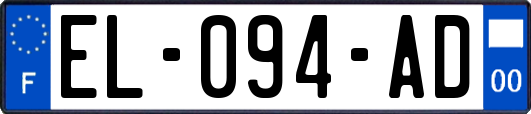 F
EL-094-AD
00